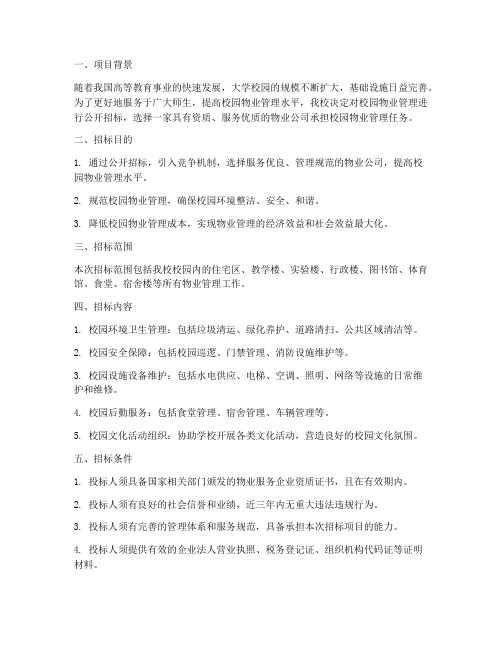 一、项目背景

随着我国高等教育事业的快速发展，大学校园的规模不断扩大，基础设施日益完善。为了更好地服务于广大师生，提高校园物业管理水平，我校决定对校园物业管理进行公开招标，选择一家具有资质、服务优质的物业公司承担校园物业管理任务。

二、招标目的

1. 通过公开招标，引入竞争机制，选择服务优良、管理规范的物业公司，提高校园物业管理水平。

2. 规范校园物业管理，确保校园环境整洁、安全、和谐。

3. 降低校园物业管理成本，实现物业管理的经济效益和社会效益最大化。

三、招标范围

本次招标范围包括我校校园内的住宅区、教学楼、实验楼、行政楼、图书馆、体育馆、食堂、宿舍楼等所有物业管理工作。

四、招标内容

1. 校园环境卫生管理：包括垃圾清运、绿化养护、道路清扫、公共区域清洁等。

2. 校园安全保障：包括校园巡逻、门禁管理、消防设施维护等。

3. 校园设施设备维护：包括水电供应、电梯、空调、照明、网络等设施的日常维护和维修。

4. 校园后勤服务：包括食堂管理、宿舍管理、车辆管理等。

5. 校园文化活动组织：协助学校开展各类文化活动，营造良好的校园文化氛围。

五、招标条件

1. 投标人须具备国家相关部门颁发的物业服务企业资质证书，且在有效期内。

2. 投标人须有良好的社会信誉和业绩，近三年内无重大违法违规行为。

3. 投标人须有完善的管理体系和服务规范，具备承担本次招标项目的能力。

4. 投标人须提供有效的企业法人营业执照、税务登记证、组织机构代码证等证明材料。